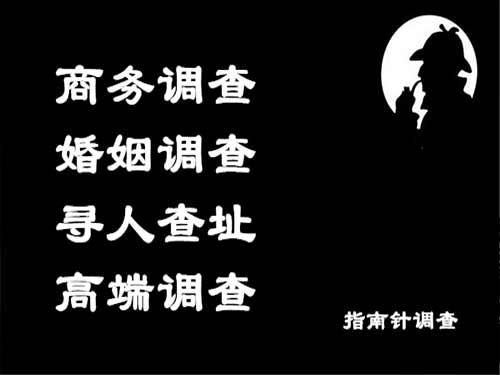 商务调查
婚姻调查
寻人查址
高端调查

指南针调查